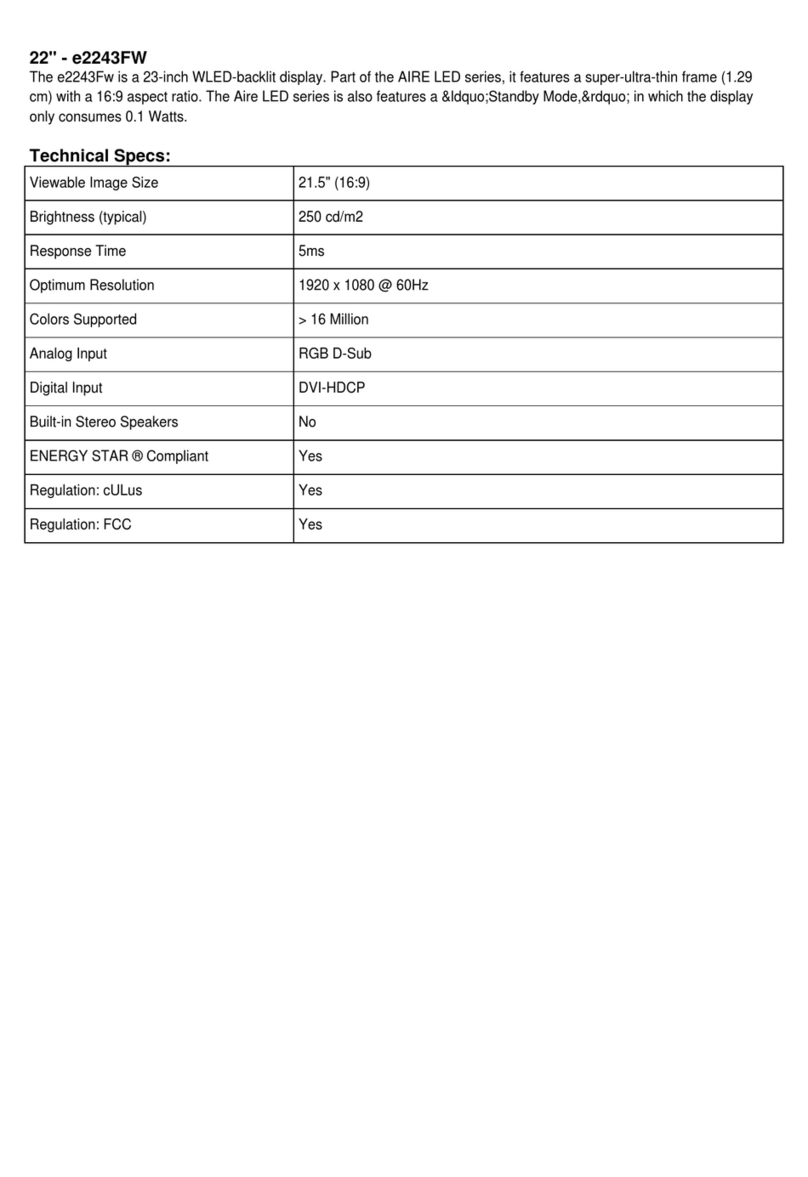 22" - e2243FW

The e2243Fw is a 23-inch WLED-backlit display. Part of the AIRE LED series, it features a super-ultra-thin frame (1.29 cm) with a 16:9 aspect ratio. The Aire LED series is also features a &ldquo;Standby Mode,&rdquo; in which the display only consumes 0.1 Watts.

Technical Specs:

| Viewable Image Size | 21.5" (16:9) |
|---|---|
| Brightness (typical) | 250 cd/m2 |
| Response Time | 5ms |
| Optimum Resolution | 1920 x 1080 @ 60Hz |
| Colors Supported | > 16 Million |
| Analog Input | RGB D-Sub |
| Digital Input | DVI-HDCP |
| Built-in Stereo Speakers | No |
| ENERGY STAR ® Compliant | Yes |
| Regulation: cULus | Yes |
| Regulation: FCC | Yes |